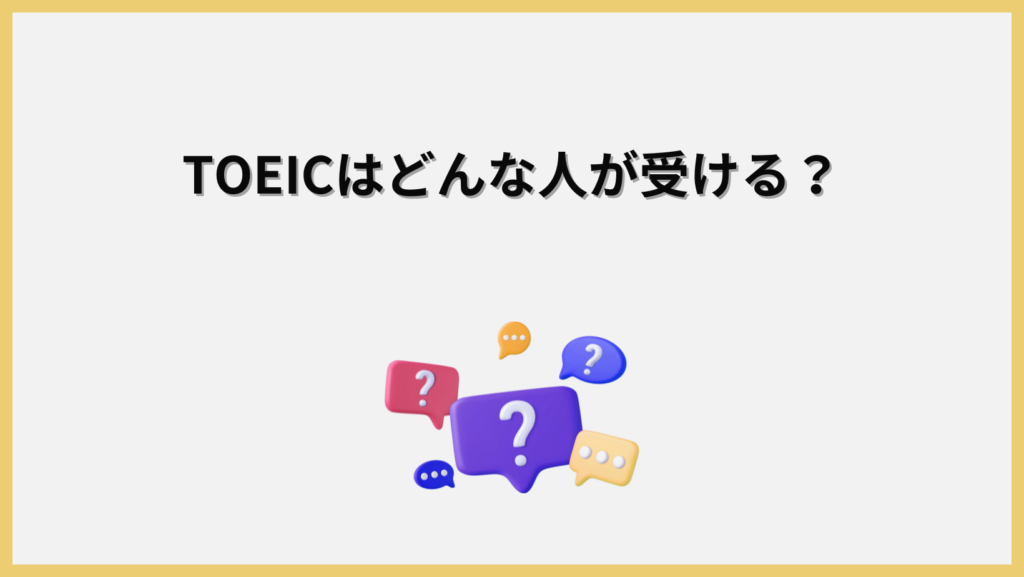 TOEICはどんな人が受ける？